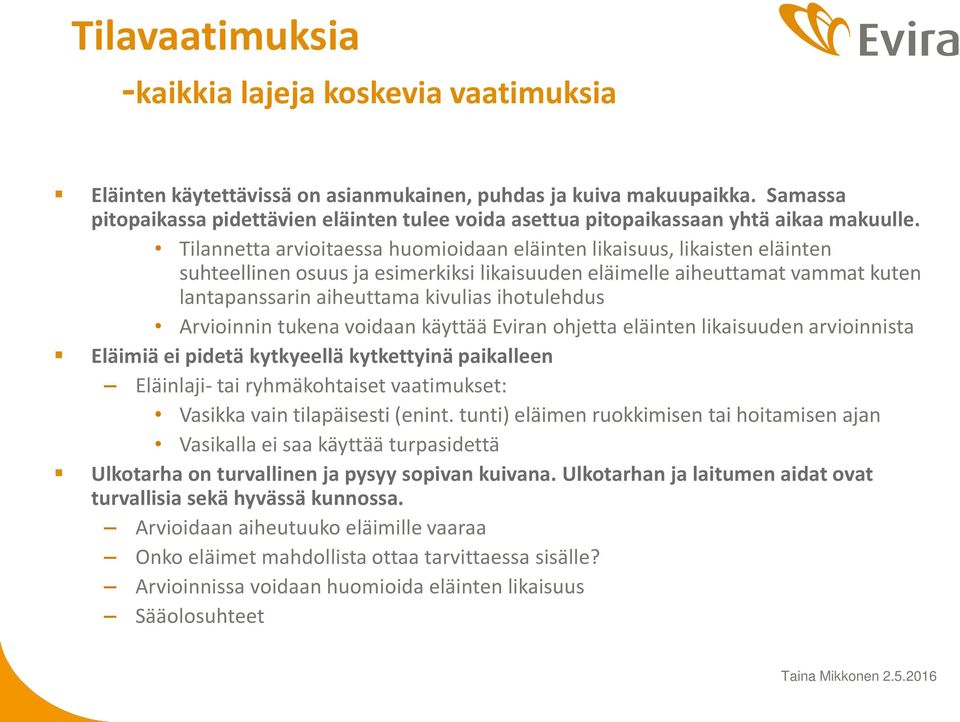 Tilavaatimuksia

-kaikkia lajeja koskevia vaatimuksia

Evira

▪ Eläinten käytettävissä on asianmukainen, puhdas ja kuiva makuupaikka. Samassa pitopaikassa pidettävien eläinten tulee voida asettua pitopaikassaan yhtä aikaa makuulle.
• Tilannetta arvioitaessa huomioidaan eläinten likaisuus, likaisten eläinten suhteellinen osuus ja esimerkiksi likaisuuden eläimelle aiheuttamat vammat kuten lantapanssarin aiheuttama kivulias ihotulehdus
• Arvioinnin tukena voidaan käyttää Eviran ohjetta eläinten likaisuuden arvioinnista
▪ Eläimiä ei pidetä kytkyeellä kytkettyinä paikalleen
– Eläinlaji- tai ryhmäkohtaiset vaatimukset:
• Vasikka vain tilapäisesti (enint. tunti) eläimen ruokkimisen tai hoitamisen ajan
• Vasikalla ei saa käyttää turpasidettä
▪ Ulkotarha on turvallinen ja pysyy sopivan kuivana. Ulkotarhan ja laitumen aidat ovat turvallisia sekä hyvässä kunnossa.
– Arvioidaan aiheutuuko eläimille vaaraa
– Onko eläimet mahdollista ottaa tarvittaessa sisälle?
– Arvioinnissa voidaan huomioida eläinten likaisuus
– Sääolosuhteet

Taina Mikkonen 2.5.2016